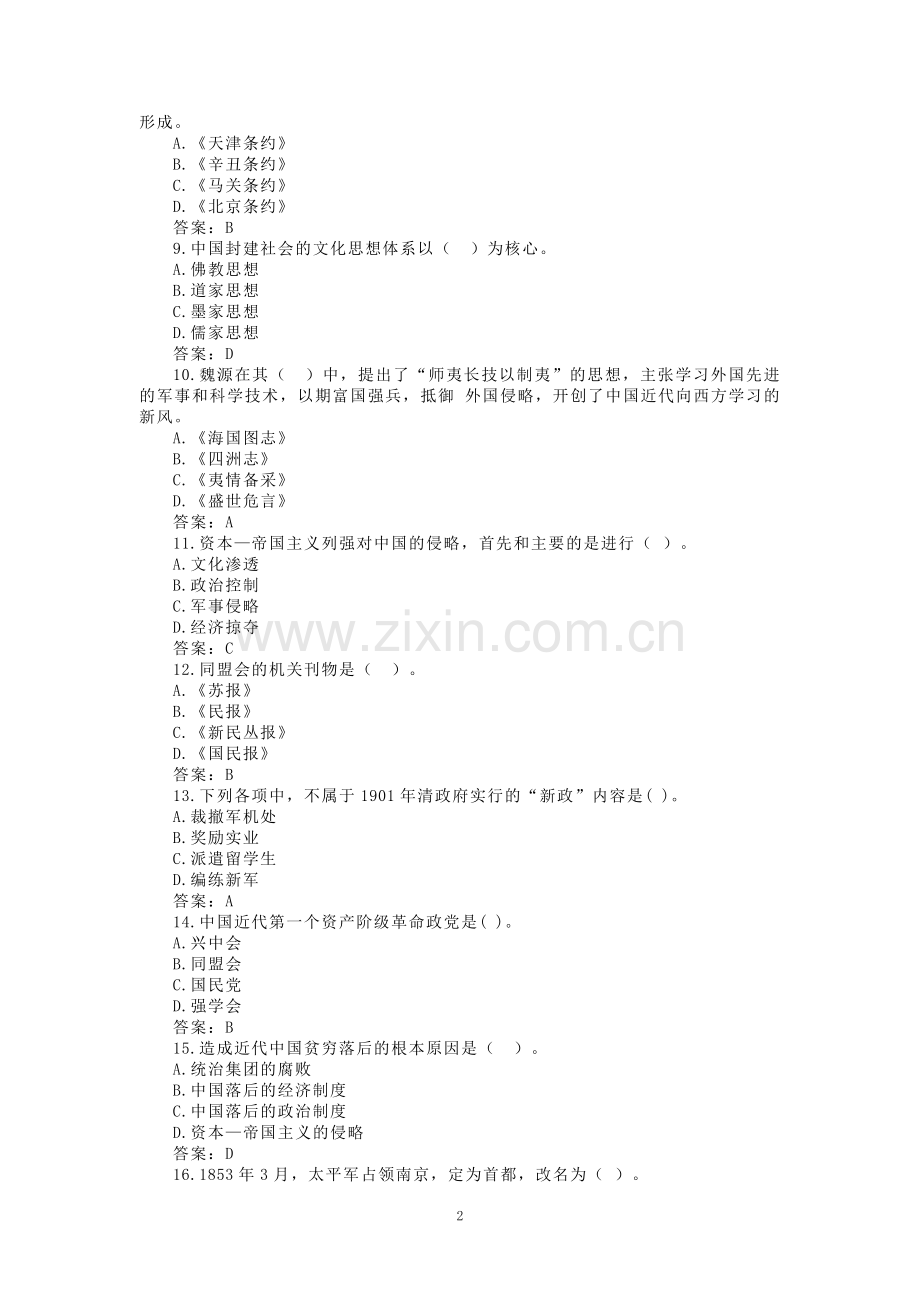 形成。
A.《天津条约》
B.《辛丑条约》
C.《马关条约》
D.《北京条约》
答案：B
9.中国封建社会的文化思想体系以（ ）为核心。
A.佛教思想
B.道家思想
C.墨家思想
D.儒家思想
答案：D
10.魏源在其（ ）中，提出了“师夷长技以制夷”的思想，主张学习外国先进的军事和科学技术，以期富国强兵，抵御 外国侵略，开创了中国近代向西方学习的新风。
A.《海国图志》
B.《四洲志》
C.《夷情备采》
D.《盛世危言》
答案：A
11.资本—帝国主义列强对中国的侵略，首先和主要的是进行（ ）。
A.文化渗透
B.政治控制
C.军事侵略
D.经济掠夺
答案：C
12.同盟会的机关刊物是（ ）。
A.《苏报》
B.《民报》
C.《新民丛报》
D.《国民报》
答案：B
13.下列各项中，不属于1901年清政府实行的“新政”内容是( )。
A.裁撤军机处
B.奖励实业
C.派遣留学生
D.编练新军
答案：A
14.中国近代第一个资产阶级革命政党是( )。
A.兴中会
B.同盟会
C.国民党
D.强学会
答案：B
15.造成近代中国贫穷落后的根本原因是（ ）。
A.统治集团的腐败
B.中国落后的经济制度
C.中国落后的政治制度
D.资本—帝国主义的侵略
答案：D
16.1853年3月，太平军占领南京，定为首都，改名为（ ）。

2

www.zixin.com.cn